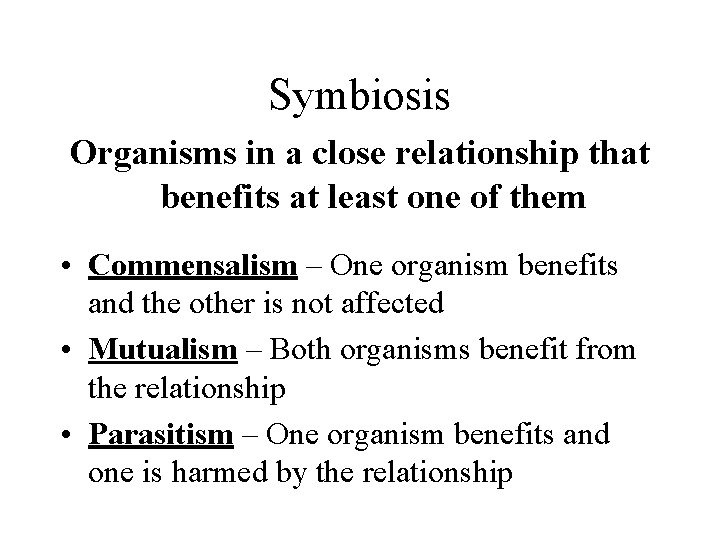 Symbiosis

Organisms in a close relationship that benefits at least one of them

• Commensalism – One organism benefits and the other is not affected
• Mutualism – Both organisms benefit from the relationship
• Parasitism – One organism benefits and one is harmed by the relationship